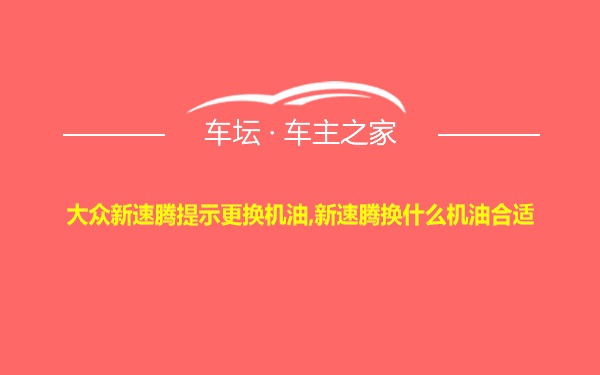 车坛 · 车主之家

大众新速腾提示更换机油,新速腾换什么机油合适